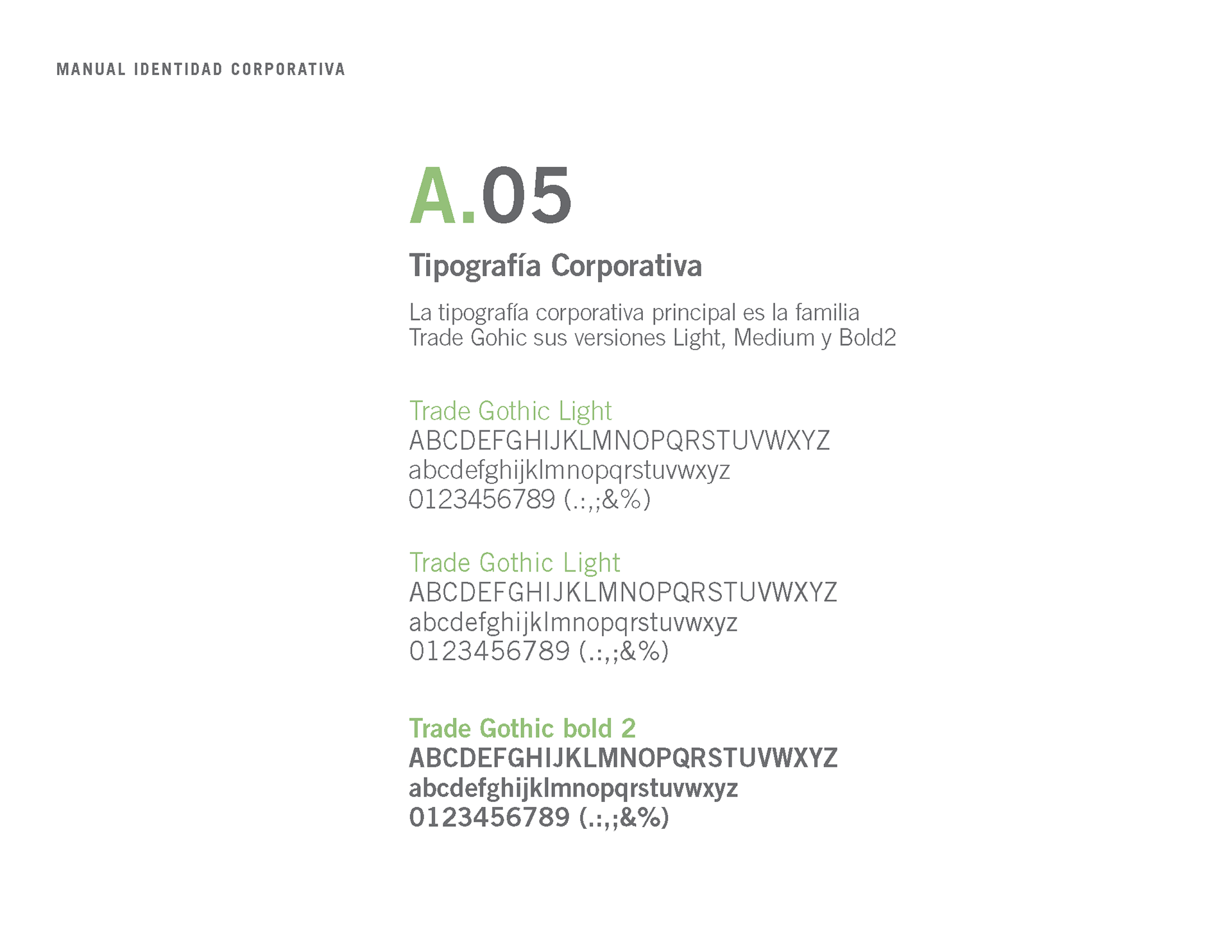 MANUAL IDENTIDAD CORPORATIVA

A.05

Tipografía Corporativa

La tipografía corporativa principal es la familia Trade Gohic sus versiones Light, Medium y Bold2

Trade Gothic Light
ABCDEFGHIJKLMNOPQRSTUVWXYZ
abcdefghijklmnopqrstuvwxyz
0123456789 (.:,;&%)

Trade Gothic Light
ABCDEFGHIJKLMNOPQRSTUVWXYZ
abcdefghijklmnopqrstuvwxyz
0123456789 (.:,;&%)

Trade Gothic bold 2
ABCDEFGHIJKLMNOPQRSTUVWXYZ
abcdefghijklmnopqrstuvwxyz
0123456789 (.:,;&%)